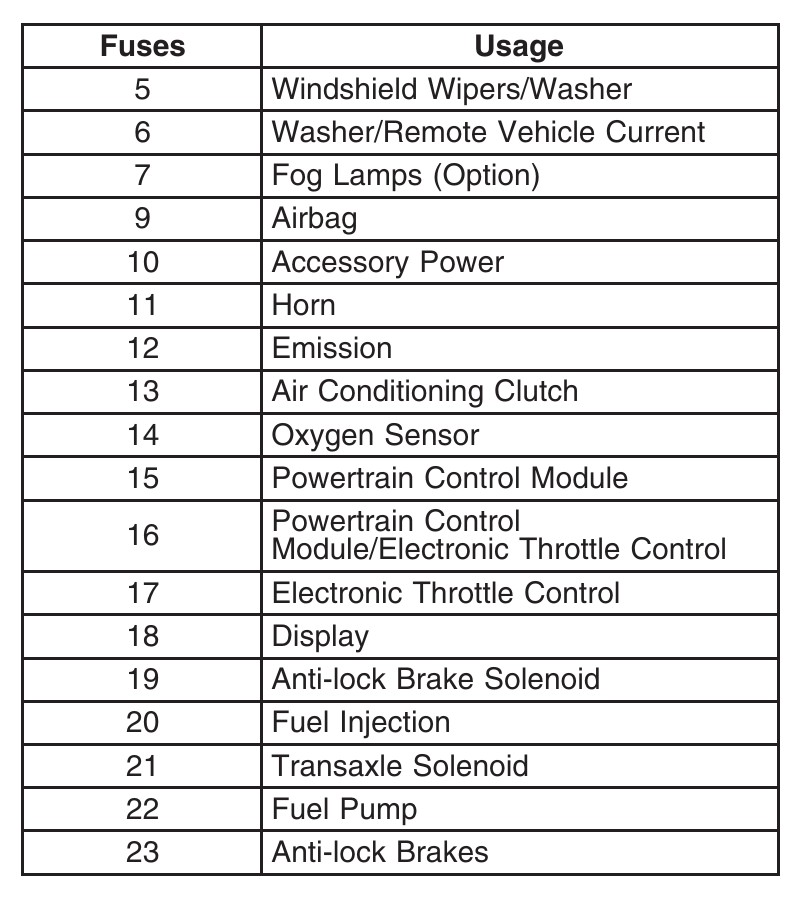 | Fuses | Usage |
|---|---|
| 5 | Windshield Wipers/Washer |
| 6 | Washer/Remote Vehicle Current |
| 7 | Fog Lamps (Option) |
| 9 | Airbag |
| 10 | Accessory Power |
| 11 | Horn |
| 12 | Emission |
| 13 | Air Conditioning Clutch |
| 14 | Oxygen Sensor |
| 15 | Powertrain Control Module |
| 16 | Powertrain Control Module/Electronic Throttle Control |
| 17 | Electronic Throttle Control |
| 18 | Display |
| 19 | Anti-lock Brake Solenoid |
| 20 | Fuel Injection |
| 21 | Transaxle Solenoid |
| 22 | Fuel Pump |
| 23 | Anti-lock Brakes |